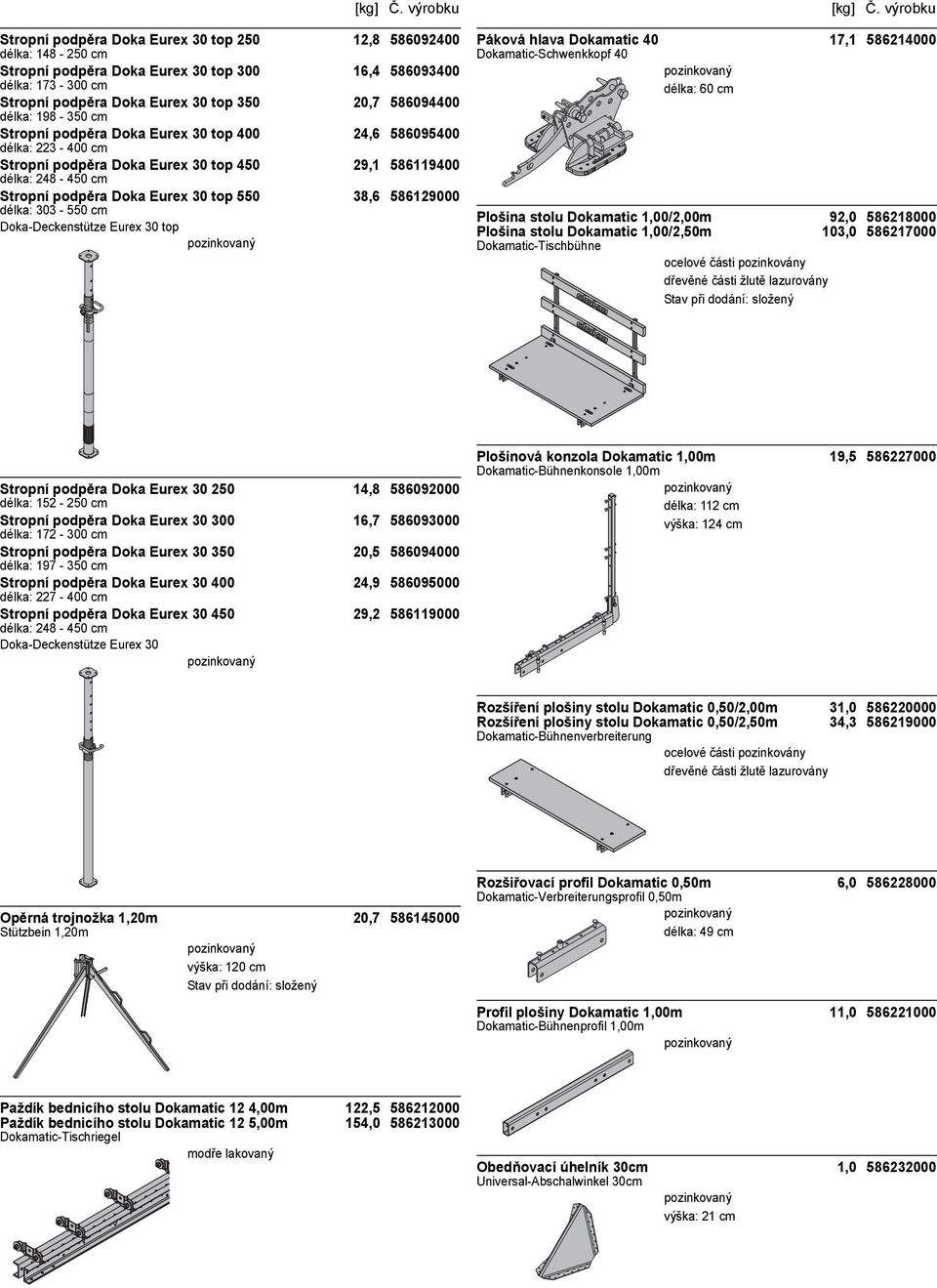 [kg] Č. výrobku

Stropní podpěra Doka Eurex 30 top 250 12,8 586092400
délka: 148 - 250 cm
Stropní podpěra Doka Eurex 30 top 300 16,4 586093400
délka: 173 - 300 cm
Stropní podpěra Doka Eurex 30 top 350 20,7 586094400
délka: 198 - 350 cm
Stropní podpěra Doka Eurex 30 top 400 24,6 586095400
délka: 223 - 400 cm
Stropní podpěra Doka Eurex 30 top 450 29,1 586119400
délka: 248 - 450 cm
Stropní podpěra Doka Eurex 30 top 550 38,6 586129000
délka: 303 - 550 cm
Doka-Deckenstütze Eurex 30 top
pozinkovaný

Stropní podpěra Doka Eurex 30 250 14,8 586092000
délka: 152 - 250 cm
Stropní podpěra Doka Eurex 30 300 16,7 586093000
délka: 172 - 300 cm
Stropní podpěra Doka Eurex 30 350 20,5 586094000
délka: 197 - 350 cm
Stropní podpěra Doka Eurex 30 400 24,9 586095000
délka: 227 - 400 cm
Stropní podpěra Doka Eurex 30 450 29,2 586119000
délka: 248 - 450 cm
Doka-Deckenstütze Eurex 30
pozinkovaný

Opěrná trojnožka 1,20m 20,7 586145000
Stützbein 1,20m
pozinkovaný
výška: 120 cm
Stav při dodání: složený

Paždík bednicího stolu Dokamatic 12 4,00m 122,5 586212000
Paždík bednicího stolu Dokamatic 12 5,00m 154,0 586213000
Dokamatic-Tischriegel
modře lakovaný

[kg] Č. výrobku

Páková hlava Dokamatic 40 17,1 586214000
Dokamatic-Schwenkkopf 40
pozinkovaný
délka: 60 cm

Plošina stolu Dokamatic 1,00/2,00m 92,0 586218000
Plošina stolu Dokamatic 1,00/2,50m 103,0 586217000
Dokamatic-Tischbühne
ocelové části pozinkovány
dřevěné části žlutě lazurovány
Stav při dodání: složený

Plošinová konzola Dokamatic 1,00m 19,5 586227000
Dokamatic-Bühnenkonsole 1,00m
pozinkovaný
délka: 112 cm
výška: 124 cm

Rozšíření plošiny stolu Dokamatic 0,50/2,00m 31,0 586220000
Rozšíření plošiny stolu Dokamatic 0,50/2,50m 34,3 586219000
Dokamatic-Bühnenverbreiterung
ocelové části pozinkovány
dřevěné části žlutě lazurovány

Rozšiřovací profil Dokamatic 0,50m 6,0 586228000
Dokamatic-Verbreiterungsprofil 0,50m
pozinkovaný
délka: 49 cm

Profil plošiny Dokamatic 1,00m 11,0 586221000
Dokamatic-Bühnenprofil 1,00m
pozinkovaný

Obedňovací úhelník 30cm 1,0 586232000
Universal-Abschalwinkel 30cm
pozinkovaný
výška: 21 cm